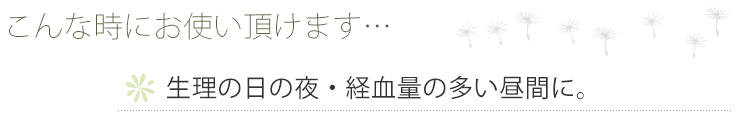 こんな時にお使い頂けます…

生理の日の夜・経血量の多い昼間に。